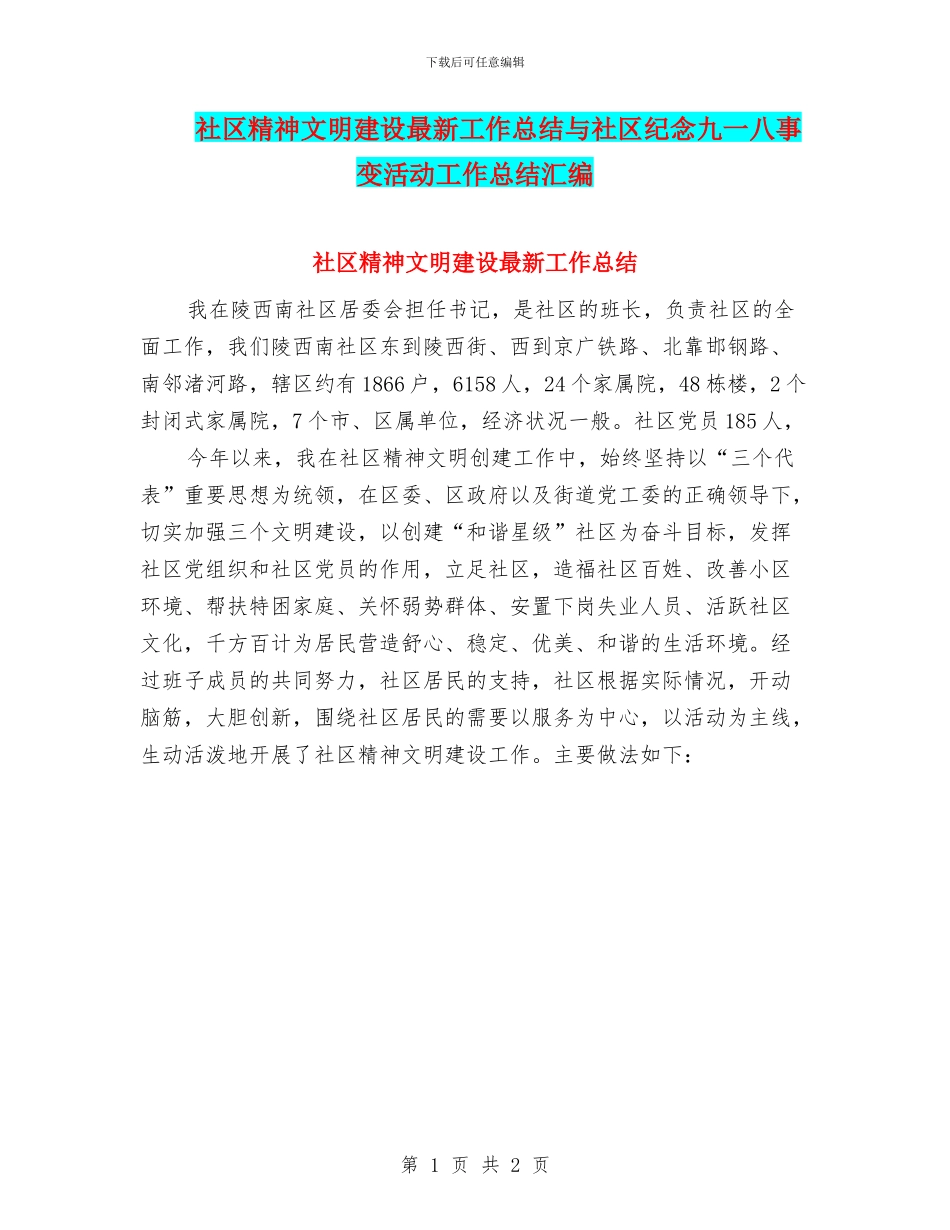 下载后可任意编辑

社区精神文明建设最新工作总结与社区纪念九一八事变活动工作总结汇编

社区精神文明建设最新工作总结

我在陵西南社区居委会担任书记，是社区的班长，负责社区的全面工作，我们陵西南社区东到陵西街、西到京广铁路、北靠邯钢路、南邻渚河路，辖区约有1866户，6158人，24个家属院，48栋楼，2个封闭式家属院，7个市、区属单位，经济状况一般。社区党员185人，

今年以来，我在社区精神文明创建工作中，始终坚持以“三个代表”重要思想为统领，在区委、区政府以及街道党工委的正确领导下，切实加强三个文明建设，以创建“和谐星级”社区为奋斗目标，发挥社区党组织和社区党员的作用，立足社区，造福社区百姓、改善小区环境、帮扶特困家庭、关怀弱势群体、安置下岗失业人员、活跃社区文化，千方百计为居民营造舒心、稳定、优美、和谐的生活环境。经过班子成员的共同努力，社区居民的支持，社区根据实际情况，开动脑筋，大胆创新，围绕社区居民的需要以服务为中心，以活动为主线，生动活泼地开展了社区精神文明建设工作。主要做法如下：

第 1 页 共 2 页